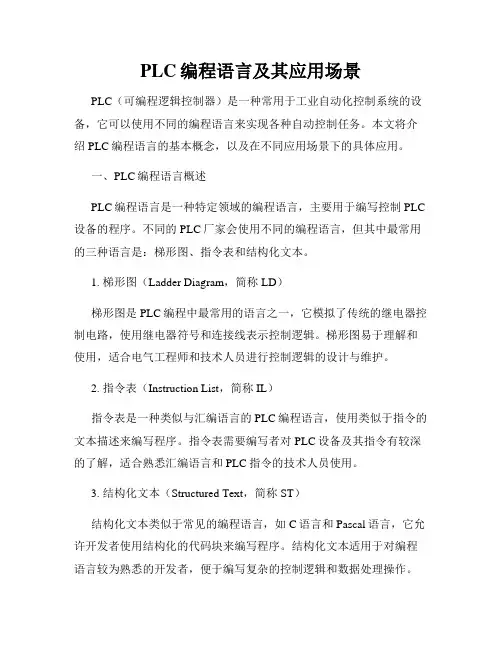 PLC 编程语言及其应用场景

PLC（可编程逻辑控制器）是一种常用于工业自动化控制系统的设备，它可以使用不同的编程语言来实现各种自动控制任务。本文将介绍 PLC 编程语言的基本概念，以及在不同应用场景下的具体应用。

一、PLC 编程语言概述

PLC 编程语言是一种特定领域的编程语言，主要用于编写控制 PLC 设备的程序。不同的 PLC 厂家会使用不同的编程语言，但其中最常用的三种语言是：梯形图、指令表和结构化文本。

1. 梯形图（Ladder Diagram，简称 LD）

梯形图是 PLC 编程中最常用的语言之一，它模拟了传统的继电器控制电路，使用继电器符号和连接线表示控制逻辑。梯形图易于理解和使用，适合电气工程师和技术人员进行控制逻辑的设计与维护。

2. 指令表（Instruction List，简称 IL）

指令表是一种类似与汇编语言的 PLC 编程语言，使用类似于指令的文本描述来编写程序。指令表需要编写者对 PLC 设备及其指令有较深的了解，适合熟悉汇编语言和 PLC 指令的技术人员使用。

3. 结构化文本（Structured Text，简称 ST）

结构化文本类似于常见的编程语言，如 C 语言和 Pascal 语言，它允许开发者使用结构化的代码块来编写程序。结构化文本适用于对编程语言较为熟悉的开发者，便于编写复杂的控制逻辑和数据处理操作。